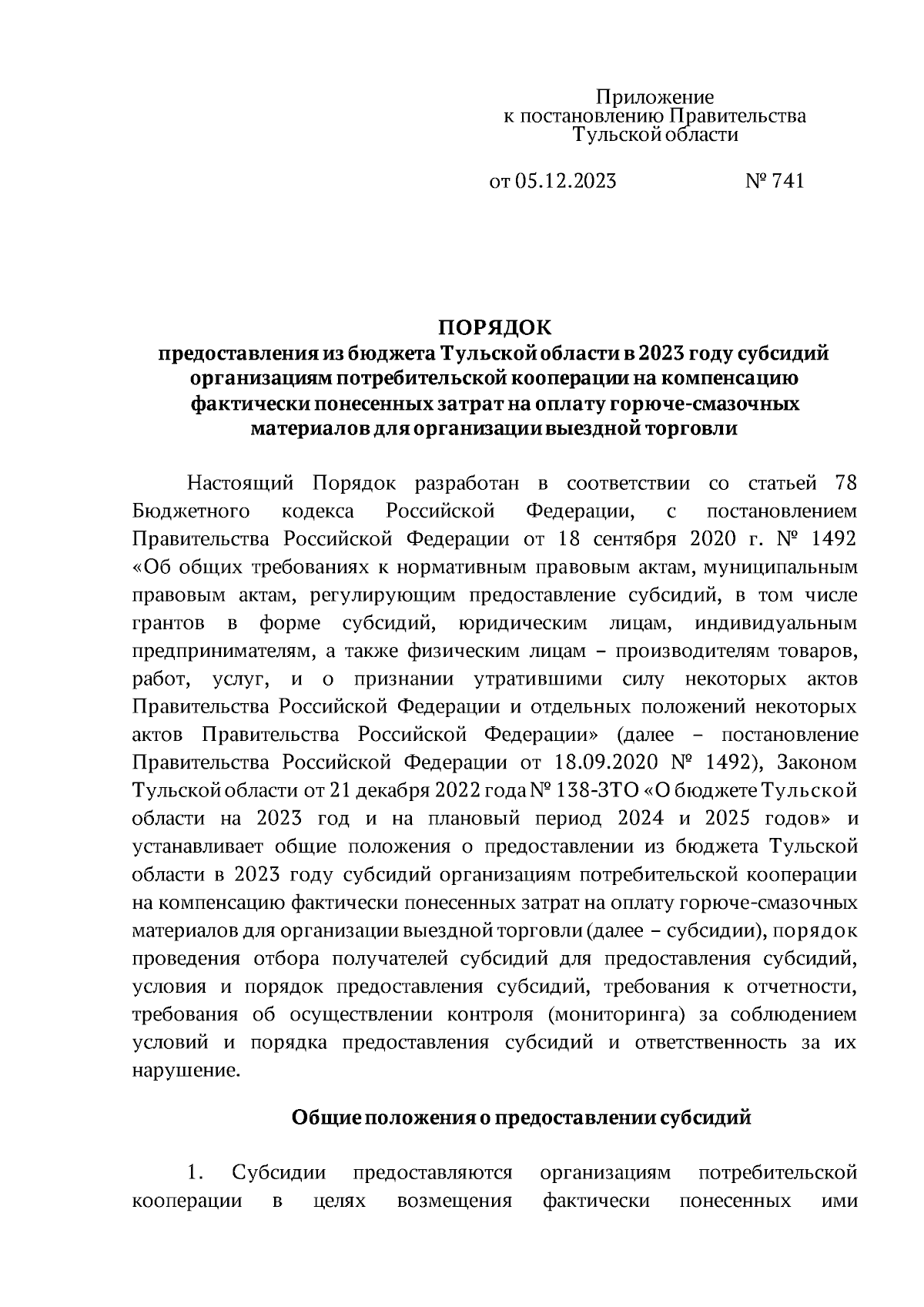 Приложение
к постановлению Правительства
Тульской области

от 05.12.2023 № 741

ПОРЯДОК
предоставления из бюджета Тульской области в 2023 году субсидий организациям потребительской кооперации на компенсацию фактически понесенных затрат на оплату горюче-смазочных материалов для организации выездной торговли

Настоящий Порядок разработан в соответствии со статьей 78 Бюджетного кодекса Российской Федерации, с постановлением Правительства Российской Федерации от 18 сентября 2020 г. № 1492 «Об общих требованиях к нормативным правовым актам, муниципальным правовым актам, регулирующим предоставление субсидий, в том числе грантов в форме субсидий, юридическим лицам, индивидуальным предпринимателям, а также физическим лицам – производителям товаров, работ, услуг, и о признании утратившими силу некоторых актов Правительства Российской Федерации и отдельных положений некоторых актов Правительства Российской Федерации» (далее – постановление Правительства Российской Федерации от 18.09.2020 № 1492), Законом Тульской области от 21 декабря 2022 года № 138-ЗТО «О бюджете Тульской области на 2023 год и на плановый период 2024 и 2025 годов» и устанавливает общие положения о предоставлении из бюджета Тульской области в 2023 году субсидий организациям потребительской кооперации на компенсацию фактически понесенных затрат на оплату горюче-смазочных материалов для организации выездной торговли (далее – субсидии), порядок проведения отбора получателей субсидий для предоставления субсидий, условия и порядок предоставления субсидий, требования к отчетности, требования об осуществлении контроля (мониторинга) за соблюдением условий и порядка предоставления субсидий и ответственность за их нарушение.

Общие положения о предоставлении субсидий

1. Субсидии предоставляются организациям потребительской кооперации в целях возмещения фактически понесенных ими